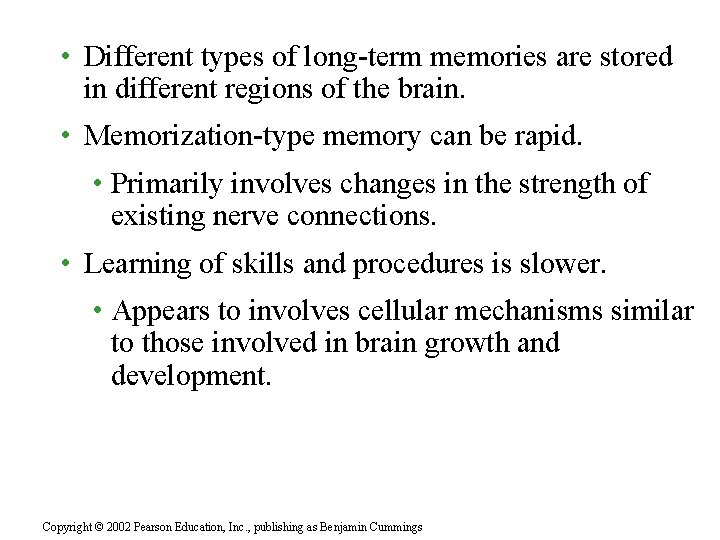 • Different types of long-term memories are stored in different regions of the brain.

• Memorization-type memory can be rapid.

• Primarily involves changes in the strength of existing nerve connections.

• Learning of skills and procedures is slower.

• Appears to involves cellular mechanisms similar to those involved in brain growth and development.

Copyright © 2002 Pearson Education, Inc., publishing as Benjamin Cummings